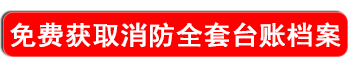 免费获取消防全套台账档案